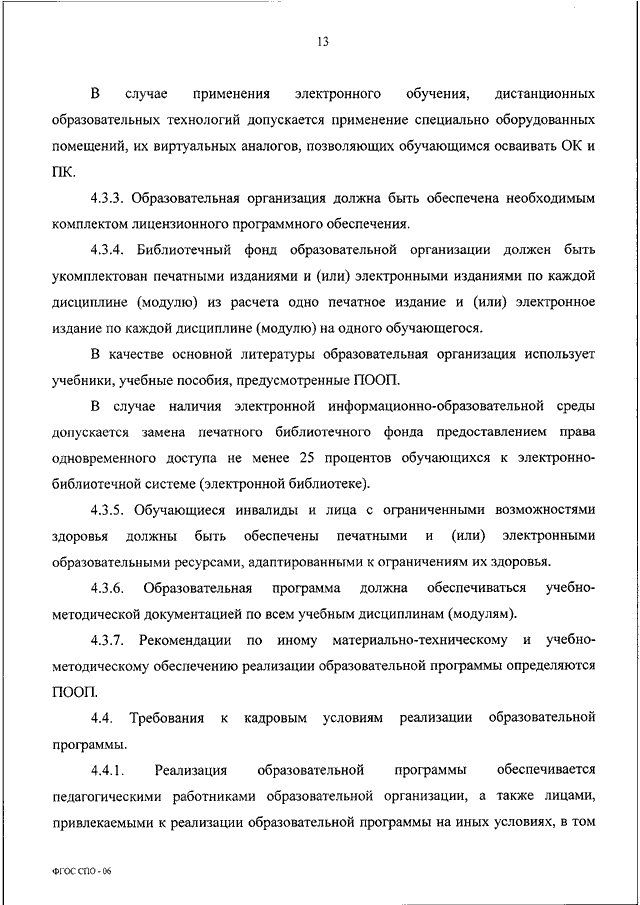 13

В случае применения электронного обучения, дистанционных образовательных технологий допускается применение специально оборудованных помещений, их виртуальных аналогов, позволяющих обучающимся осваивать ОК и ПК.

4.3.3. Образовательная организация должна быть обеспечена необходимым комплектом лицензионного программного обеспечения.

4.3.4. Библиотечный фонд образовательной организации должен быть укомплектован печатными изданиями и (или) электронными изданиями по каждой дисциплине (модулю) из расчета одно печатное издание и (или) электронное издание по каждой дисциплине (модулю) на одного обучающегося.

В качестве основной литературы образовательная организация использует учебники, учебные пособия, предусмотренные ПООП.

В случае наличия электронной информационно-образовательной среды допускается замена печатного библиотечного фонда предоставлением права одновременного доступа не менее 25 процентов обучающихся к электронно-библиотечной системе (электронной библиотеке).

4.3.5. Обучающиеся инвалиды и лица с ограниченными возможностями здоровья должны быть обеспечены печатными и (или) электронными образовательными ресурсами, адаптированными к ограничениям их здоровья.

4.3.6. Образовательная программа должна обеспечиваться учебно-методической документацией по всем учебным дисциплинам (модулям).

4.3.7. Рекомендации по иному материально-техническому и учебно-методическому обеспечению реализации образовательной программы определяются ПООП.

4.4. Требования к кадровым условиям реализации образовательной программы.

4.4.1. Реализация образовательной программы обеспечивается педагогическими работниками образовательной организации, а также лицами, привлекаемыми к реализации образовательной программы на иных условиях, в том

ФГОС СПО - 06